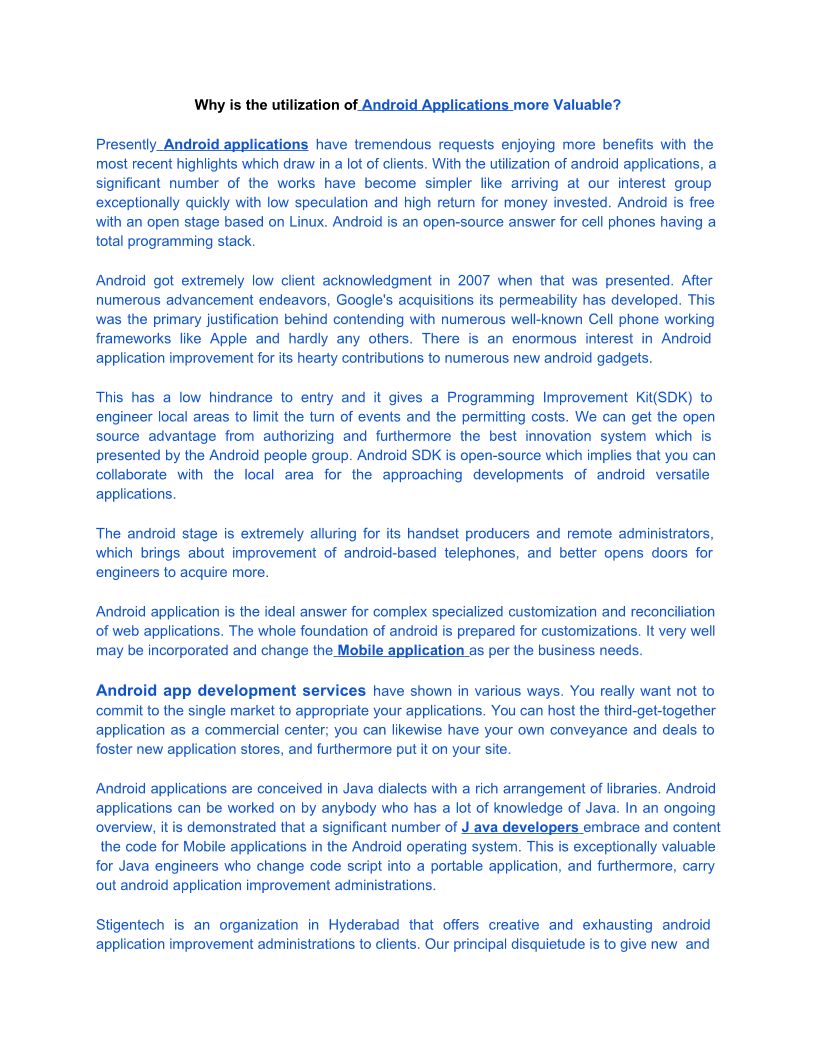 Why is the utilization of Android Applications more Valuable?

Presently Android applications have tremendous requests enjoying more benefits with the most recent highlights which draw in a lot of clients. With the utilization of android applications, a significant number of the works have become simpler like arriving at our interest group exceptionally quickly with low speculation and high return for money invested. Android is free with an open stage based on Linux. Android is an open-source answer for cell phones having a total programming stack.

Android got extremely low client acknowledgment in 2007 when that was presented. After numerous advancement endeavors, Google's acquisitions its permeability has developed. This was the primary justification behind contending with numerous well-known Cell phone working frameworks like Apple and hardly any others. There is an enormous interest in Android application improvement for its hearty contributions to numerous new android gadgets.

This has a low hindrance to entry and it gives a Programming Improvement Kit(SDK) to engineer local areas to limit the turn of events and the permitting costs. We can get the open source advantage from authorizing and furthermore the best innovation system which is presented by the Android people group. Android SDK is open-source which implies that you can collaborate with the local area for the approaching developments of android versatile applications.

The android stage is extremely alluring for its handset producers and remote administrators, which brings about improvement of android-based telephones, and better opens doors for engineers to acquire more.

Android application is the ideal answer for complex specialized customization and reconciliation of web applications. The whole foundation of android is prepared for customizations. It very well may be incorporated and change the Mobile application as per the business needs.

Android app development services have shown in various ways. You really want not to commit to the single market to appropriate your applications. You can host the third-get-together application as a commercial center; you can likewise have your own conveyance and deals to foster new application stores, and furthermore put it on your site.

Android applications are conceived in Java dialects with a rich arrangement of libraries. Android applications can be worked on by anybody who has a lot of knowledge of Java. In an ongoing overview, it is demonstrated that a significant number of J ava developers embrace and content the code for Mobile applications in the Android operating system. This is exceptionally valuable for Java engineers who change code script into a portable application, and furthermore, carry out android application improvement administrations.

Stigentech is an organization in Hyderabad that offers creative and exhausting android application improvement administrations to clients. Our principal disquietude is to give new and